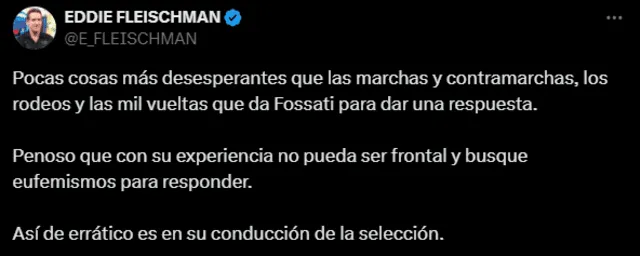 EDDIE FLEISCHMAN
@E_FLEISCHMAN

Pocas cosas más desesperantes que las marchas y contramarchas, los rodeos y las mil vueltas que da Fossati para dar una respuesta.

Penoso que con su experiencia no pueda ser frontal y busque eufemismos para responder.

Así de errático es en su conducción de la selección.